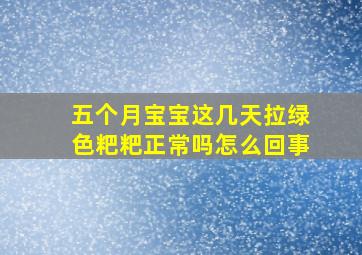 五个月宝宝这几天拉绿色粑粑正常吗怎么回事